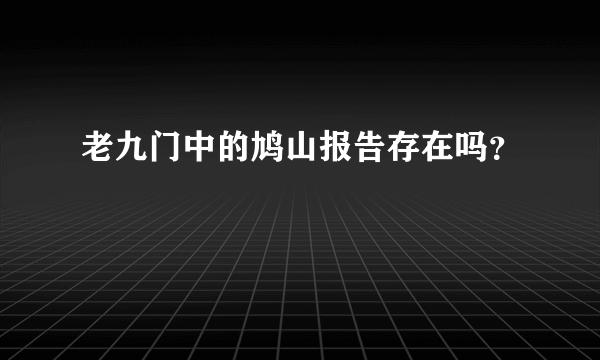 老九门中的鸠山报告存在吗？